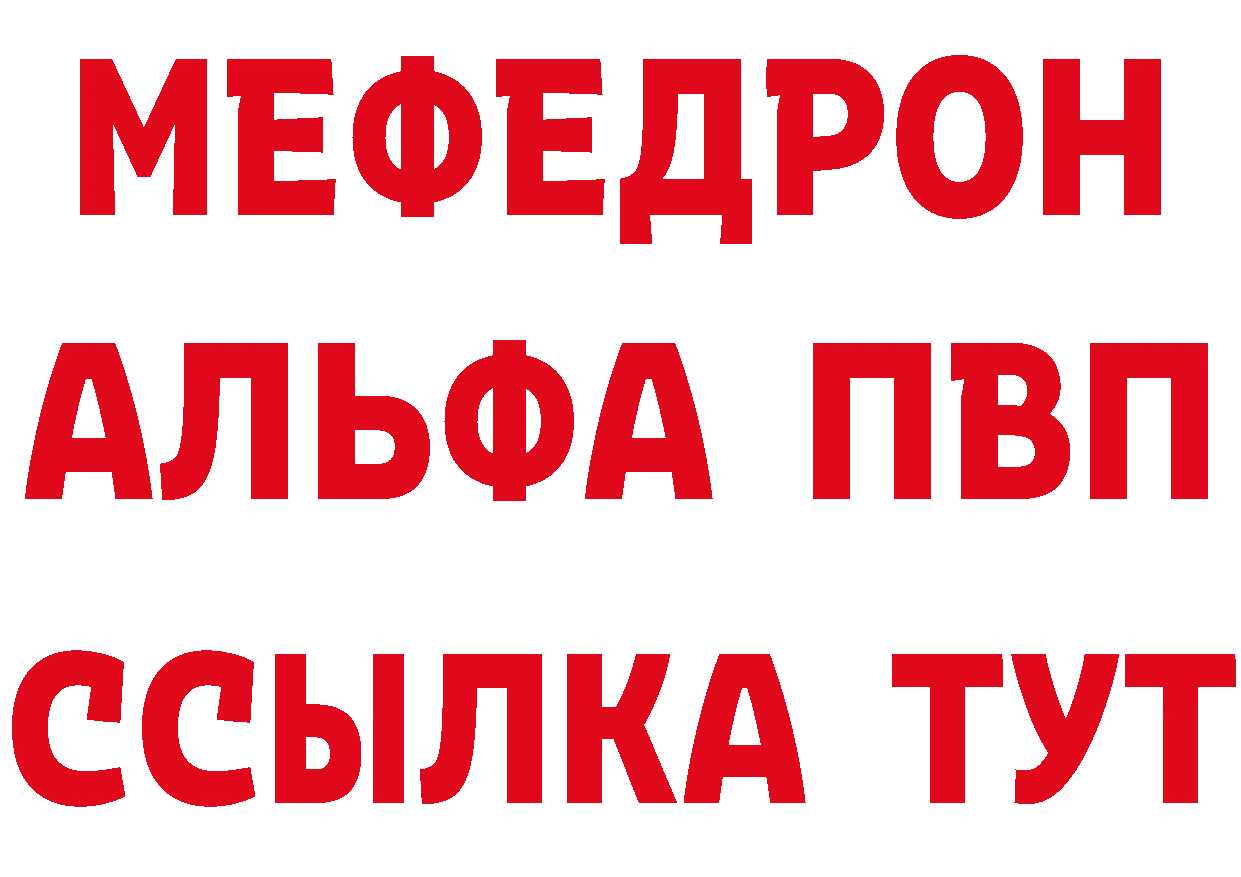 МЕФЕДРОН
АЛЬФА ПВП
ССЫЛКА ТУТ